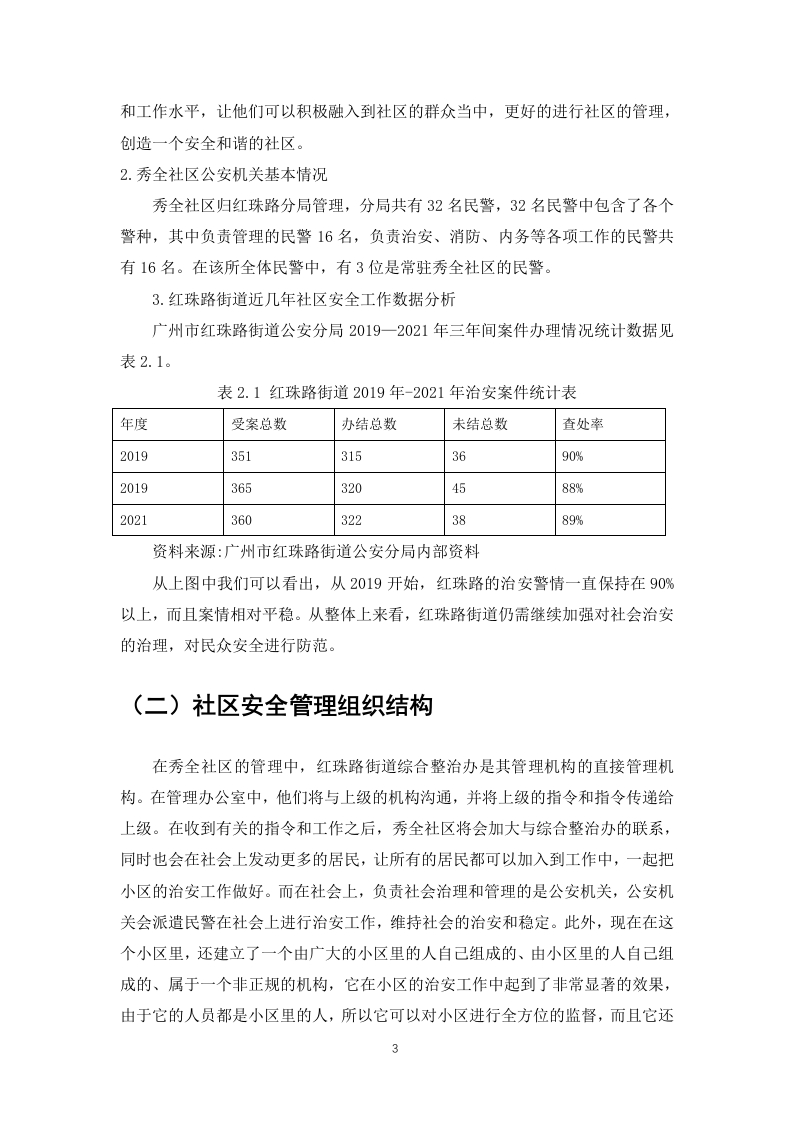 和工作水平，让他们可以积极融入到社区的群众当中，更好的进行社区的管理，创造一个安全和谐的社区。

2.秀全社区公安机关基本情况

秀全社区归红珠路分局管理，分局共有 32 名民警，32 名民警中包含了各个警种，其中负责管理的民警 16 名，负责治安、消防、内务等各项工作的民警共有 16 名。在该所全体民警中，有 3 位是常驻秀全社区的民警。

3.红珠路街道近几年社区安全工作数据分析

广州市红珠路街道公安分局 2019—2021 年三年间案件办理情况统计数据见表 2.1。

表 2.1 红珠路街道 2019 年-2021 年治安案件统计表

| 年度 | 受案总数 | 办结总数 | 未结总数 | 查处率 |
|---|---|---|---|---|
| 2019 | 351 | 315 | 36 | 90% |
| 2019 | 365 | 320 | 45 | 88% |
| 2021 | 360 | 322 | 38 | 89% |

资料来源:广州市红珠路街道公安分局内部资料

从上图中我们可以看出，从 2019 开始，红珠路的治安警情一直保持在 90%以上，而且案情相对平稳。从整体上来看，红珠路街道仍需继续加强对社会治安的治理，对民众安全进行防范。

（二）社区安全管理组织结构

在秀全社区的管理中，红珠路街道综合整治办是其管理机构的直接管理机构。在管理办公室中，他们将与上级的机构沟通，并将上级的指令和指令传递给上级。在收到有关的指令和工作之后，秀全社区将会加大与综合整治办的联系，同时也会在社会上发动更多的居民，让所有的居民都可以加入到工作中，一起把小区的治安工作做好。而在社会上，负责社会治理和管理的是公安机关，公安机关会派遣民警在社会上进行治安工作，维持社会的治安和稳定。此外，现在在这个小区里，还建立了一个由广大的小区里的人自己组成的、由小区里的人自己组成的、属于一个非正规的机构，它在小区的治安工作中起到了非常显著的效果，由于它的人员都是小区里的人，所以它可以对小区进行全方位的监督，而且它还

3